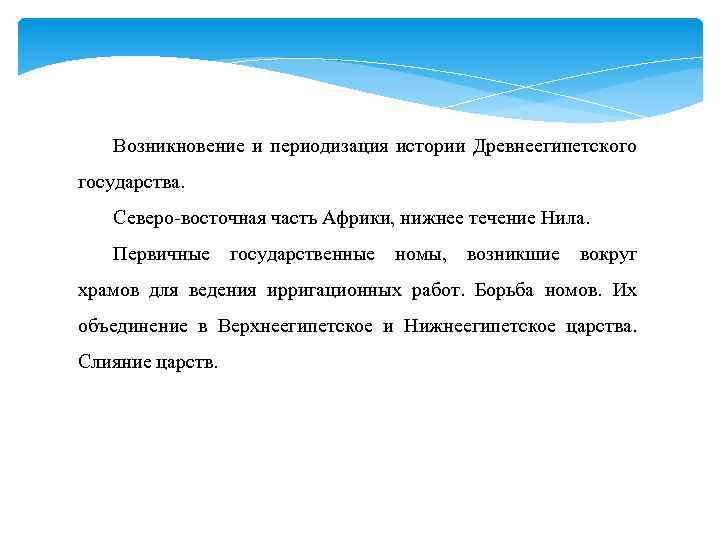 Возникновение и периодизация истории Древнеегипетского государства.

Северо-восточная часть Африки, нижнее течение Нила.

Первичные государственные номы, возникшие вокруг храмов для ведения ирригационных работ. Борьба номов. Их объединение в Верхнеегипетское и Нижнеегипетское царства. Слияние царств.